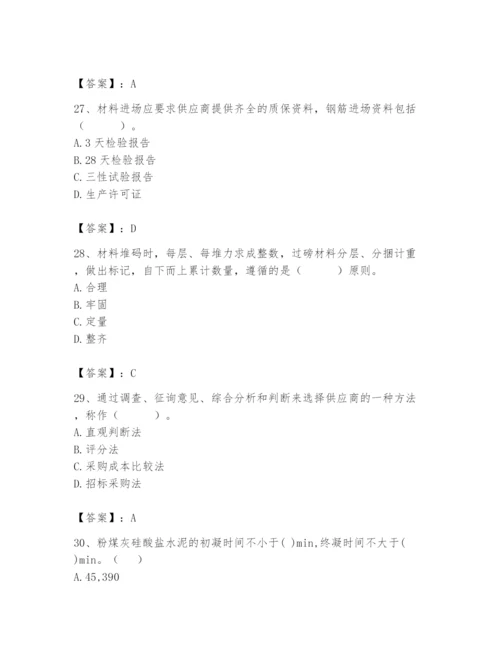 【答案】：A

27、材料进场应要求供应商提供齐全的质保资料，钢筋进场资料包括（　　）。
A.3 天检验报告
B.28 天检验报告
C.三性试验报告
D.生产许可证

【答案】：D

28、材料堆码时，每层、每堆力求成整数，过磅材料分层、分捆计重，做出标记，自下而上累计数量，遵循的是（　　）原则。
A.合理
B.牢固
C.定量
D.整齐

【答案】：C

29、通过调查、征询意见、综合分析和判断来选择供应商的一种方法，称作（　　）。
A.直观判断法
B.评分法
C.采购成本比较法
D.招标采购法

【答案】：A

30、粉煤灰硅酸盐水泥的初凝时间不小于( )min,终凝时间不大于( )min。（　）
A.45,390